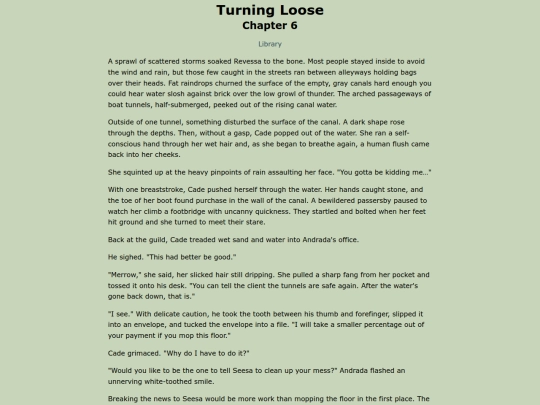 Turning Loose
Chapter 6

Library

A sprawl of scattered storms soaked Revessa to the bone. Most people stayed inside to avoid the wind and rain, but those few caught in the streets ran between alleyways holding bags over their heads. Fat raindrops churned the surface of the empty, gray canals hard enough you could hear water slosh against brick over the low growl of thunder. The arched passageways of boat tunnels, half-submerged, peeked out of the rising canal water.

Outside of one tunnel, something disturbed the surface of the canal. A dark shape rose through the depths. Then, without a gasp, Cade popped out of the water. She ran a self-conscious hand through her wet hair and, as she began to breathe again, a human flush came back into her cheeks.

She squinted up at the heavy pinpoints of rain assaulting her face. "You gotta be kidding me..."

With one breaststroke, Cade pushed herself through the water. Her hands caught stone, and the toe of her boot found purchase in the wall of the canal. A bewildered passersby paused to watch her climb a footbridge with uncanny quickness. They startled and bolted when her feet hit ground and she turned to meet their stare.

Back at the guild, Cade treaded wet sand and water into Andrada's office.

He sighed. "This had better be good."

"Merrow," she said, her slicked hair still dripping. She pulled a sharp fang from her pocket and tossed it onto his desk. "You can tell the client the tunnels are safe again. After the water's gone back down, that is."

"I see." With delicate caution, he took the tooth between his thumb and forefinger, slipped it into an envelope, and tucked the envelope into a file. "I will take a smaller percentage out of your payment if you mop this floor."

Cade grimaced. "Why do I have to do it?"

"Would you like to be the one to tell Seesa to clean up your mess?" Andrada flashed an unnerving white-toothed smile.

Breaking the news to Seesa would be more work than mopping the floor in the first place. The